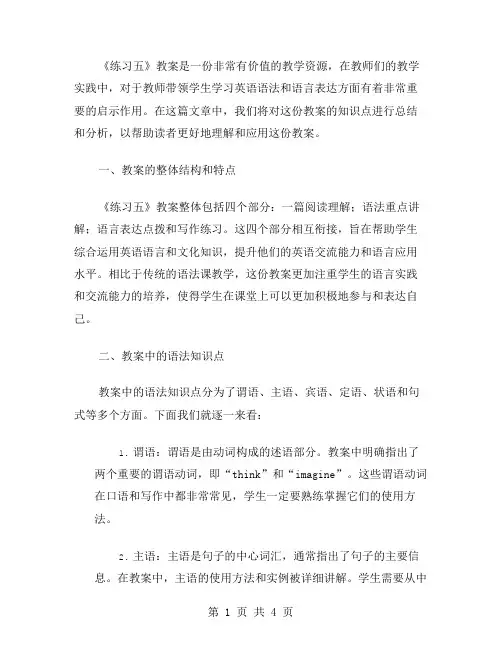 《练习五》教案是一份非常有价值的教学资源，在教师们的教学实践中，对于教师带领学生学习英语语法和语言表达方面有着非常重要的启示作用。在这篇文章中，我们将对这份教案的知识点进行总结和分析，以帮助读者更好地理解和应用这份教案。

一、教案的整体结构和特点

《练习五》教案整体包括四个部分：一篇阅读理解；语法重点讲解；语言表达点拨和写作练习。这四个部分相互衔接，旨在帮助学生综合运用英语语言和文化知识，提升他们的英语交流能力和语言应用水平。相比于传统的语法课教学，这份教案更加注重学生的语言实践和交流能力的培养，使得学生在课堂上可以更加积极地参与和表达自己。

二、教案中的语法知识点

教案中的语法知识点分为了谓语、主语、宾语、定语、状语和句式等多个方面。下面我们就逐一来看：

1. 谓语：谓语是由动词构成的述语部分。教案中明确指出了两个重要的谓语动词，即“think”和“imagine”。这些谓语动词在口语和写作中都非常常见，学生一定要熟练掌握它们的使用方法。

2. 主语：主语是句子的中心词汇，通常指出了句子的主要信息。在教案中，主语的使用方法和实例被详细讲解。学生需要从中

第 1 页 共 4 页